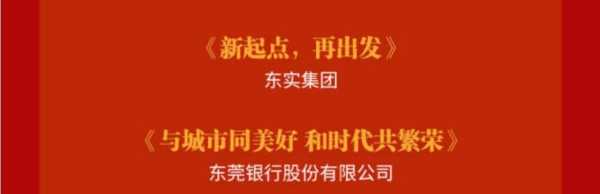 《新起点，再出发》

东实集团

《与城市同美好 和时代共繁荣》

东莞银行股份有限公司